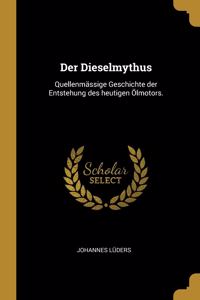 Der Dieselmythus

Quellenmässige Geschichte der Entstehung des heutigen Ölmotors.

Scholar SELECT

JOHANNES LÜDERS